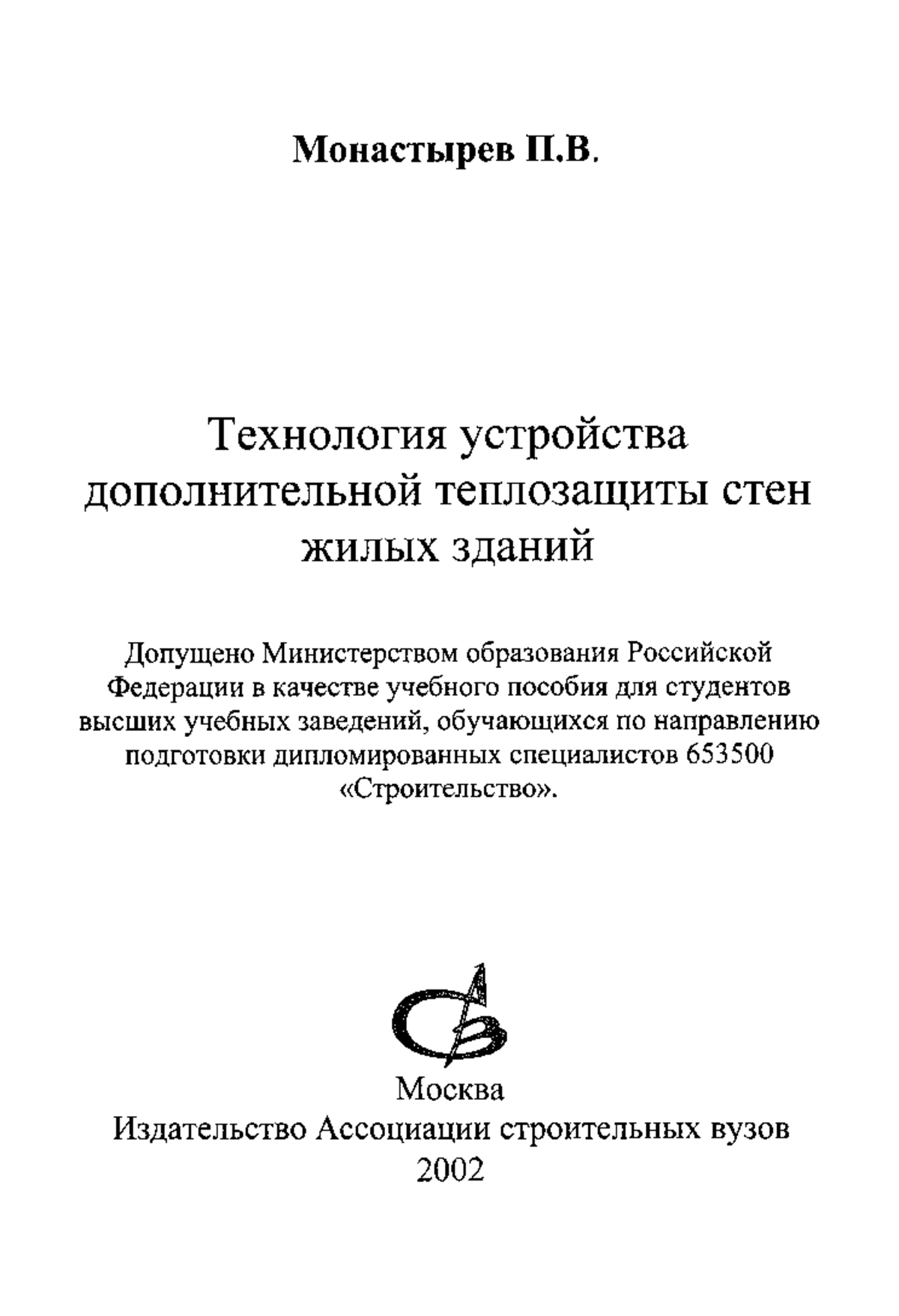 Монастырев П.В.

Технология устройства дополнительной теплозащиты стен жилых зданий

Допущено Министерством образования Российской Федерации в качестве учебного пособия для студентов высших учебных заведений, обучающихся по направлению подготовки дипломированных специалистов 653500 «Строительство».

Москва
Издательство Ассоциации строительных вузов
2002